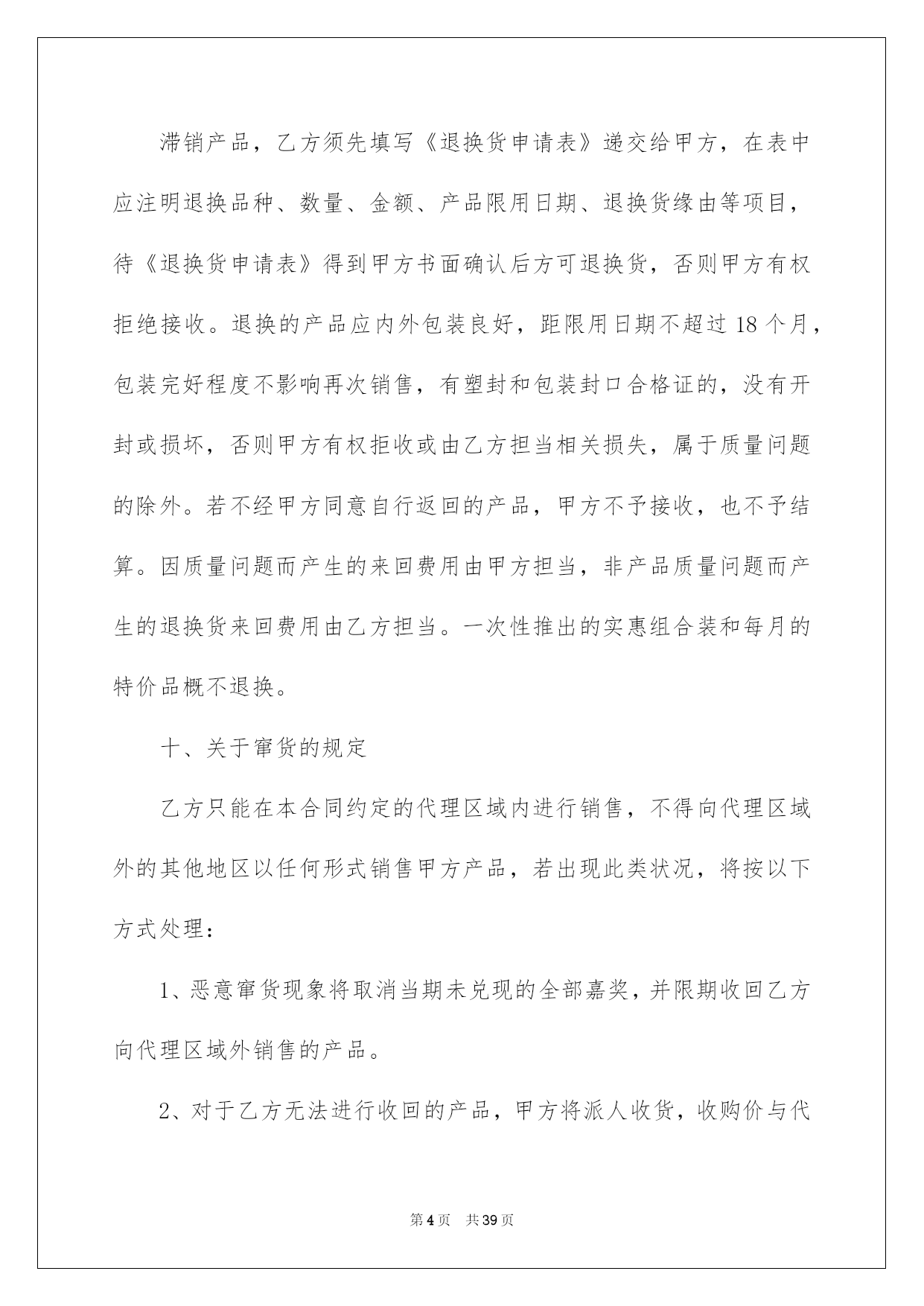 滞销产品，乙方须先填写《退换货申请表》递交给甲方，在表中应注明退换品种、数量、金额、产品限用日期、退换货缘由等项目，待《退换货申请表》得到甲方书面确认后方可退换货，否则甲方有权拒绝接收。退换的产品应内外包装良好，距限用日期不超过18个月，包装完好程度不影响再次销售，有塑封和包装封口合格证的，没有开封或损坏，否则甲方有权拒收或由乙方担当相关损失，属于质量问题的除外。若不经甲方同意自行返回的产品，甲方不予接收，也不予结算。因质量问题而产生的来回费用由甲方担当，非产品质量问题而产生的退换货来回费用由乙方担当。一次性推出的实惠组合装和每月的特价品概不退换。

十、关于窜货的规定

乙方只能在本合同约定的代理区域内进行销售，不得向代理区域外的其他地区以任何形式销售甲方产品，若出现此类状况，将按以下方式处理：

1、恶意窜货现象将取消当期未兑现的全部嘉奖，并限期收回乙方向代理区域外销售的产品。

2、对于乙方无法进行收回的产品，甲方将派人收货，收购价与代

第4页 共39页